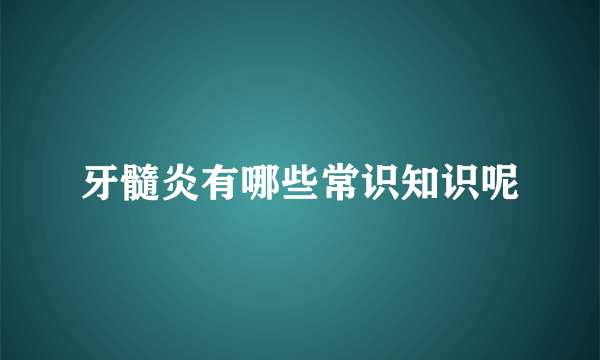 牙髓炎有哪些常识知识呢